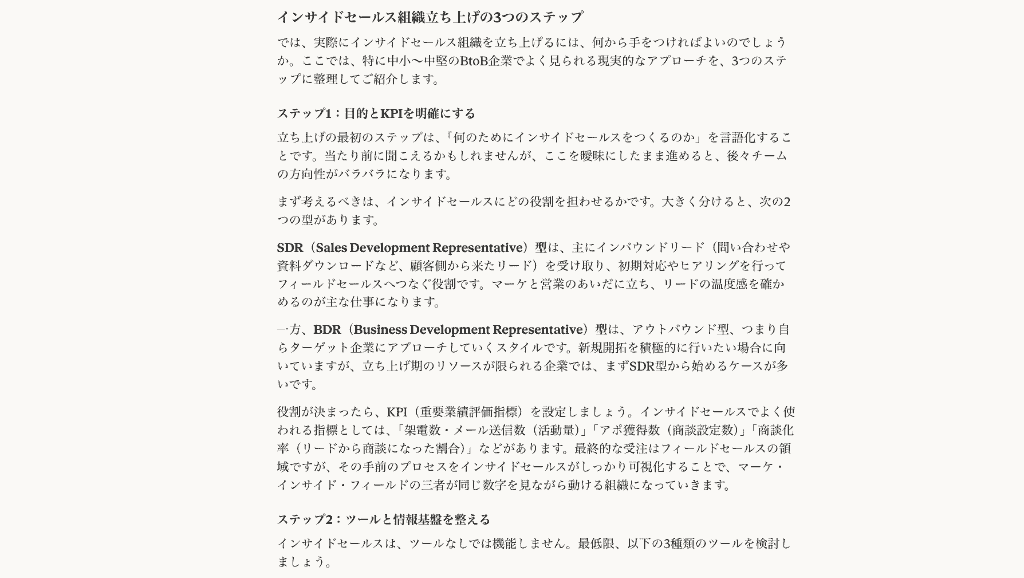 インサイドセールス組織立ち上げの3つのステップ

では、実際にインサイドセールス組織を立ち上げるには、何から手をつければよいのでしょうか。ここでは、特に中小〜中堅のBtoB企業でよく見られる現実的なアプローチを、3つのステップに整理してご紹介します。

ステップ1：目的とKPIを明確にする

立ち上げの最初のステップは、「何のためにインサイドセールスをつくるのか」を言語化することです。当たり前に聞こえるかもしれませんが、ここを曖昧にしたまま進めると、後々チームの方向性がバラバラになります。

まず考えるべきは、インサイドセールスにどの役割を担わせるかです。大きく分けると、次の2つの型があります。

SDR（Sales Development Representative）型は、主にインバウンドリード（問い合わせや資料ダウンロードなど、顧客側から来たリード）を受け取り、初期対応やヒアリングを行ってフィールドセールスへつなぐ役割です。マーケと営業のあいだに立ち、リードの温度感を確かめるのが主な仕事になります。

一方、BDR（Business Development Representative）型は、アウトバウンド型、つまり自らターゲット企業にアプローチしていくスタイルです。新規開拓を積極的に行いたい場合に向いていますが、立ち上げ期のリソースが限られる企業では、まずSDR型から始めるケースが多いです。

役割が決まったら、KPI（重要業績評価指標）を設定しましょう。インサイドセールスでよく使われる指標としては、「架電数・メール送信数（活動量）」「アポ獲得数（商談設定数）」「商談化率（リードから商談になった割合）」などがあります。最終的な受注はフィールドセールスの領域ですが、その手前のプロセスをインサイドセールスがしっかり可視化することで、マーケ・インサイド・フィールドの三者が同じ数字を見ながら動ける組織になっていきます。

ステップ2：ツールと情報基盤を整える

インサイドセールスは、ツールなしでは機能しません。最低限、以下の3種類のツールを検討しましょう。